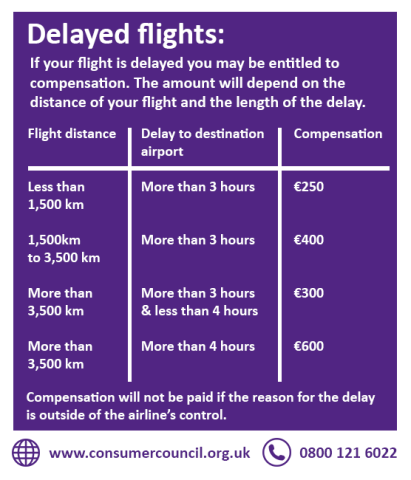 Delayed flights:

If your flight is delayed you may be entitled to compensation. The amount will depend on the distance of your flight and the length of the delay.

| Flight distance | Delay to destination airport | Compensation |
|---|---|---|
| Less than 1,500 km | More than 3 hours | €250 |
| 1,500km to 3,500 km | More than 3 hours | €400 |
| More than 3,500 km | More than 3 hours & less than 4 hours | €300 |
| More than 3,500 km | More than 4 hours | €600 |

Compensation will not be paid if the reason for the delay is outside of the airline's control.

www.consumercouncil.org.uk 0800 121 6022